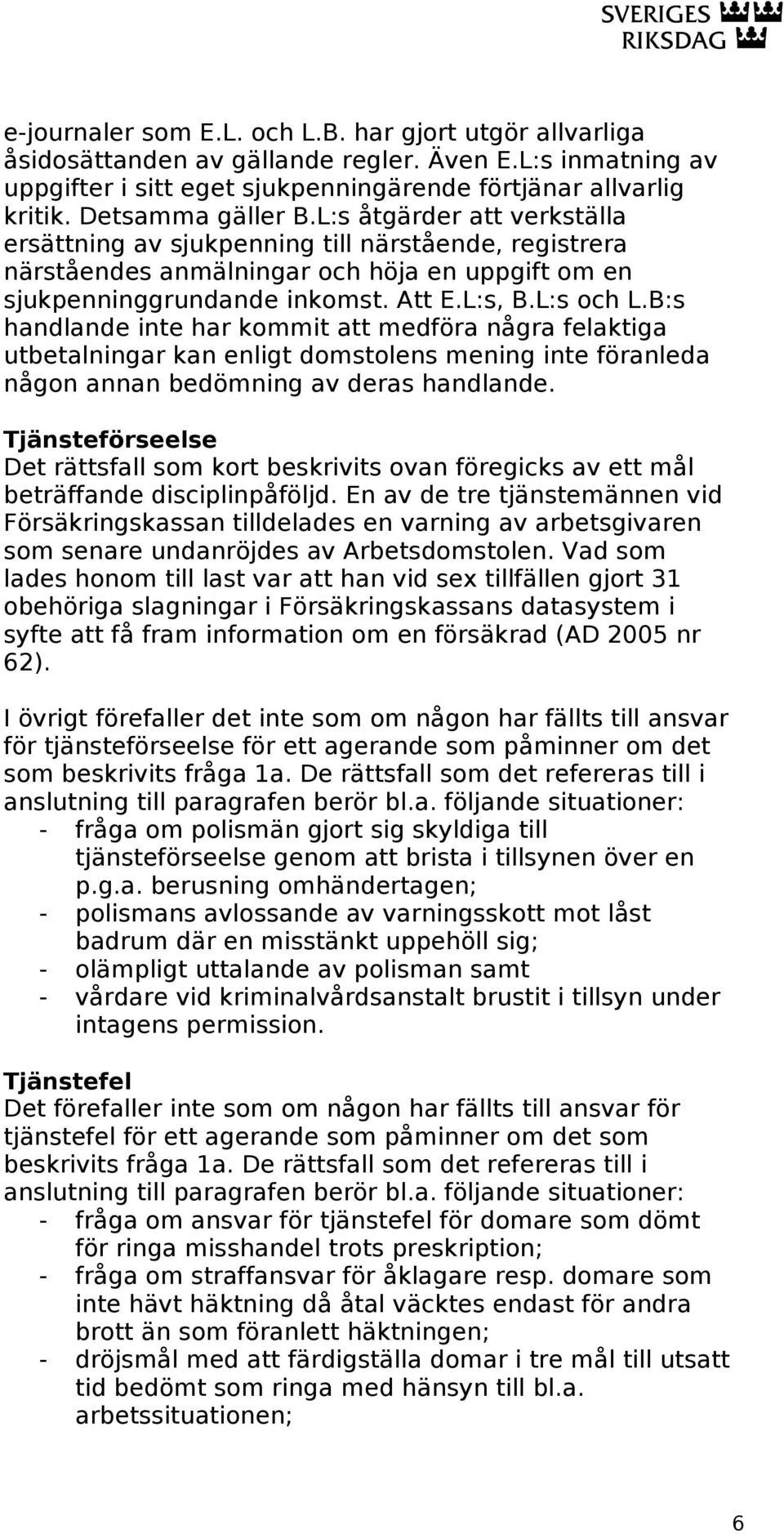 SVERIGES RIKSDAG

e-journaler som E.L. och L.B. har gjort utgör allvarliga åsidosättanden av gällande regler. Även E.L:s inmatning av uppgifter i sitt eget sjukpenningärende förtjänar allvarlig kritik. Detsamma gäller B.L:s åtgärder att verkställa ersättning av sjukpenning till närstående, registrera närståendes anmälningar och höja en uppgift om en sjukpenninggrundande inkomst. Att E.L:s, B.L:s och L.B:s handlande inte har kommit att medföra några felaktiga utbetalningar kan enligt domstolens mening inte föranleda någon annan bedömning av deras handlande.

Tjänsteförseelse
Det rättsfall som kort beskrivits ovan föregicks av ett mål beträffande disciplinpåföljd. En av de tre tjänstemännen vid Försäkringskassan tilldelades en varning av arbetsgivaren som senare undanröjdes av Arbetsdomstolen. Vad som lades honom till last var att han vid sex tillfällen gjort 31 obehöriga slagningar i Försäkringskassans datasystem i syfte att få fram information om en försäkrad (AD 2005 nr 62).

I övrigt förefaller det inte som om någon har fällts till ansvar för tjänsteförseelse för ett agerande som påminner om det som beskrivits fråga 1a. De rättsfall som det refereras till i anslutning till paragrafen berör bl.a. följande situationer:
- fråga om polismän gjort sig skyldiga till tjänsteförseelse genom att brista i tillsynen över en p.g.a. berusning omhändertagen;
- polismans avlossande av varningsskott mot låst badrum där en misstänkt uppehöll sig;
- olämpligt uttalande av polisman samt
- vårdare vid kriminalvårdsanstalt brustit i tillsyn under intagens permission.

Tjänstefel
Det förefaller inte som om någon har fällts till ansvar för tjänstefel för ett agerande som påminner om det som beskrivits fråga 1a. De rättsfall som det refereras till i anslutning till paragrafen berör bl.a. följande situationer:
- fråga om ansvar för tjänstefel för domare som dömt för ringa misshandel trots preskription;
- fråga om straffansvar för åklagare resp. domare som inte hävt häktning då åtal väcktes endast för andra brott än som föranlett häktningen;
- dröjsmål med att färdigställa domar i tre mål till utsatt tid bedömt som ringa med hänsyn till bl.a. arbetssituationen;

6